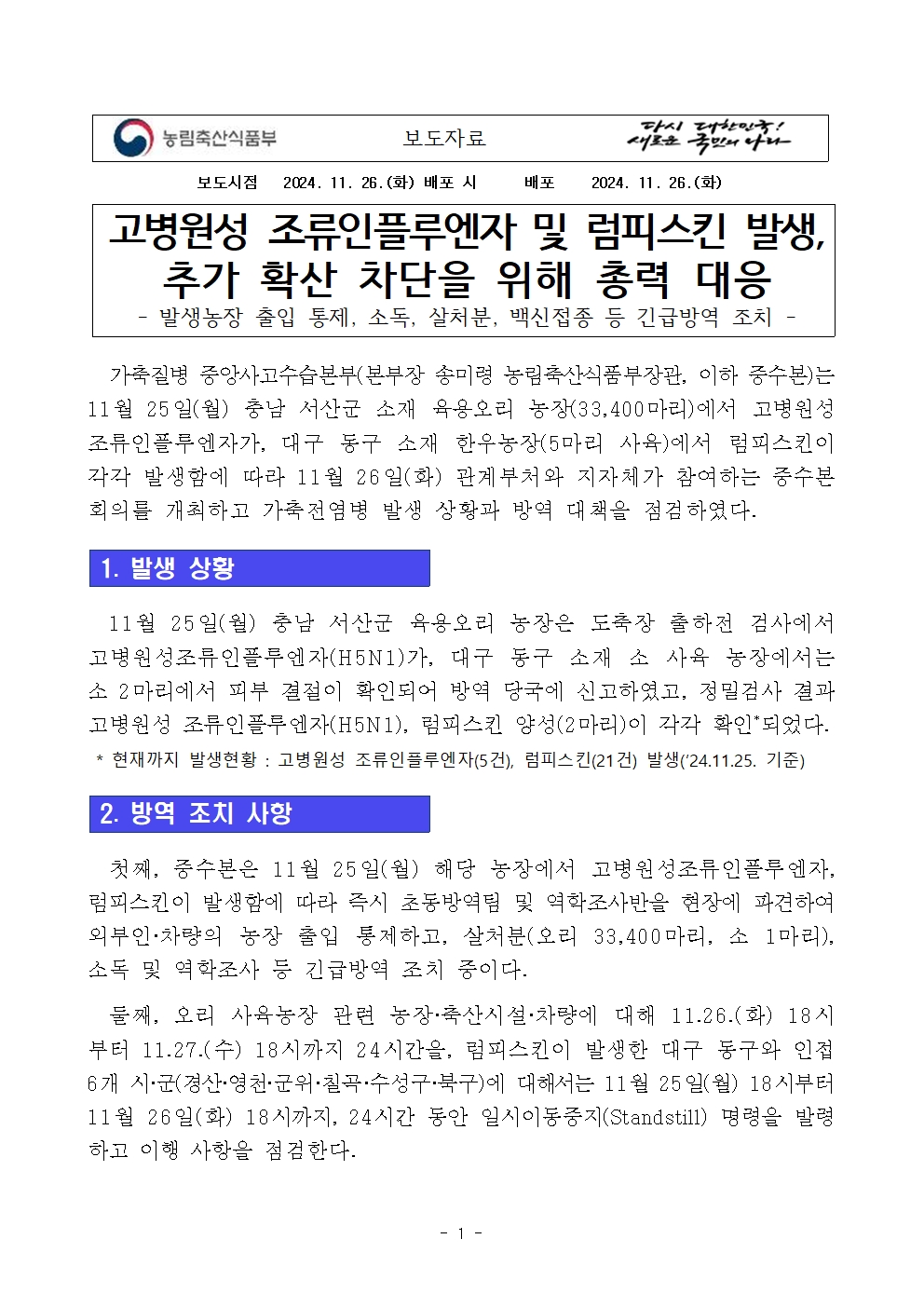 농림축산식품부 보도자료 다시 대한민국! 새로운 국민의 나라

보도시점 2024. 11. 26.(화) 배포 시 배포 2024. 11. 26.(화)

고병원성 조류인플루엔자 및 럼피스킨 발생, 추가 확산 차단을 위해 총력 대응
- 발생농장 출입 통제, 소독, 살처분, 백신접종 등 긴급방역 조치 -

가축질병 중앙사고수습본부(본부장 송미령 농림축산식품부장관, 이하 중수본)는 11월 25일(월) 충남 서산군 소재 육용오리 농장(33,400마리)에서 고병원성 조류인플루엔자가, 대구 동구 소재 한우농장(5마리 사육)에서 럼피스킨이 각각 발생함에 따라 11월 26일(화) 관계부처와 지자체가 참여하는 중수본 회의를 개최하고 가축전염병 발생 상황과 방역 대책을 점검하였다.

1. 발생 상황

11월 25일(월) 충남 서산군 육용오리 농장은 도축장 출하전 검사에서 고병원성조류인플루엔자(H5N1)가, 대구 동구 소재 소 사육 농장에서는 소 2마리에서 피부 결절이 확인되어 방역 당국에 신고하였고, 정밀검사 결과 고병원성 조류인플루엔자(H5N1), 럼피스킨 양성(2마리)이 각각 확인*되었다.
* 현재까지 발생현황 : 고병원성 조류인플루엔자(5건), 럼피스킨(21건) 발생('24.11.25. 기준)

2. 방역 조치 사항

첫째, 중수본은 11월 25일(월) 해당 농장에서 고병원성조류인플루엔자, 럼피스킨이 발생함에 따라 즉시 초동방역팀 및 역학조사반을 현장에 파견하여 외부인·차량의 농장 출입 통제하고, 살처분(오리 33,400마리, 소 1마리), 소독 및 역학조사 등 긴급방역 조치 중이다.

둘째, 오리 사육농장 관련 농장·축산시설·차량에 대해 11.26.(화) 18시부터 11.27.(수) 18시까지 24시간을, 럼피스킨이 발생한 대구 동구와 인접 6개 시·군(경산·영천·군위·칠곡·수성구·북구)에 대해서는 11월 25일(월) 18시부터 11월 26일(화) 18시까지, 24시간 동안 일시이동중지(Standstill) 명령을 발령하고 이행 사항을 점검한다.

- 1 -